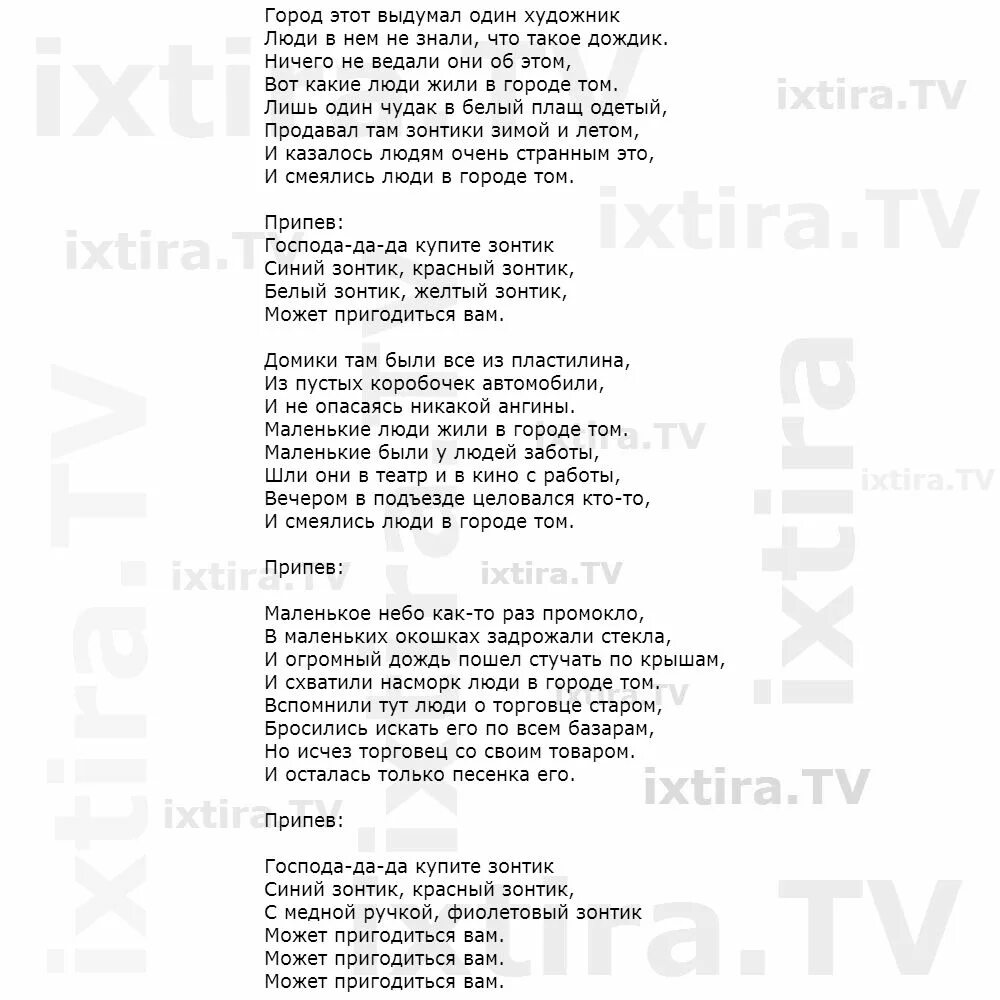 Город этот выдумал один художник
Люди в нем не знали, что такое дождик.
Ничего не ведали они об этом,
Вот какие люди жили в городе том.
Лишь один чудак в белый плащ одетый,
Продавал там зонтики зимой и летом,
И казалось людям очень странным это,
И смеялись люди в городе том.

Припев:
Господа-да-да купите зонтик
Синий зонтик, красный зонтик,
Белый зонтик, желтый зонтик,
Может пригодиться вам.

Домики там были все из пластилина,
Из пустых коробочек автомобили,
И не опасаясь никакой ангины.
Маленькие люди жили в городе том.
Маленькие были у людей заботы,
Шли они в театр и в кино с работы,
Вечером в подъезде целовался кто-то,
И смеялись люди в городе том.

Припев:

Маленькое небо как-то раз промокло,
В маленьких окошках задрожали стекла,
И огромный дождь пошел стучать по крышам,
И схватили насморк люди в городе том.
Вспомнили тут люди о торговце старом,
Бросились искать его по всем базарам,
Но исчез торговец со своим товаром.
И осталась только песенка его.

Припев:

Господа-да-да купите зонтик
Синий зонтик, красный зонтик,
С медной ручкой, фиолетовый зонтик
Может пригодиться вам.
Может пригодиться вам.
Может пригодиться вам.

ixtira.TV